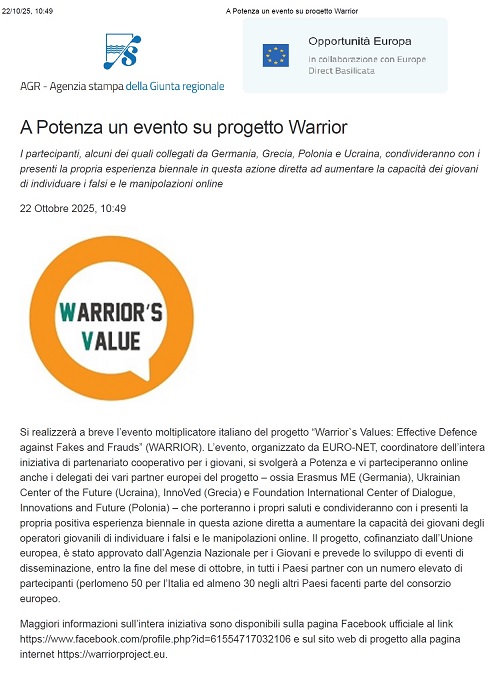 22/10/25, 10:49 A Potenza un evento su progetto Warrior

AGR - Agenzia stampa della Giunta regionale

Opportunità Europa
In collaborazione con Europe Direct Basilicata

A Potenza un evento su progetto Warrior

I partecipanti, alcuni dei quali collegati da Germania, Grecia, Polonia e Ucraina, condivideranno con i presenti la propria esperienza biennale in questa azione diretta ad aumentare la capacità dei giovani di individuare i falsi e le manipolazioni online

22 Ottobre 2025, 10:49

WARRIOR'S VALUE

Si realizzerà a breve l'evento moltiplicatore italiano del progetto "Warrior`s Values: Effective Defence against Fakes and Frauds" (WARRIOR). L'evento, organizzato da EURO-NET, coordinatore dell'intera iniziativa di partenariato cooperativo per i giovani, si svolgerà a Potenza e vi parteciperanno online anche i delegati dei vari partner europei del progetto – ossia Erasmus ME (Germania), Ukrainian Center of the Future (Ucraina), InnoVed (Grecia) e Foundation International Center of Dialogue, Innovations and Future (Polonia) – che porteranno i propri saluti e condivideranno con i presenti la propria positiva esperienza biennale in questa azione diretta a aumentare la capacità dei giovani degli operatori giovanili di individuare i falsi e le manipolazioni online. Il progetto, cofinanziato dall'Unione europea, è stato approvato dall'Agenzia Nazionale per i Giovani e prevede lo sviluppo di eventi di disseminazione, entro la fine del mese di ottobre, in tutti i Paesi partner con un numero elevato di partecipanti (perlomeno 50 per l'Italia ed almeno 30 negli altri Paesi facenti parte del consorzio europeo.

Maggiori informazioni sull'intera iniziativa sono disponibili sulla pagina Facebook ufficiale al link https://www.facebook.com/profile.php?id=61554717032106 e sul sito web di progetto alla pagina internet https://warriorproject.eu.